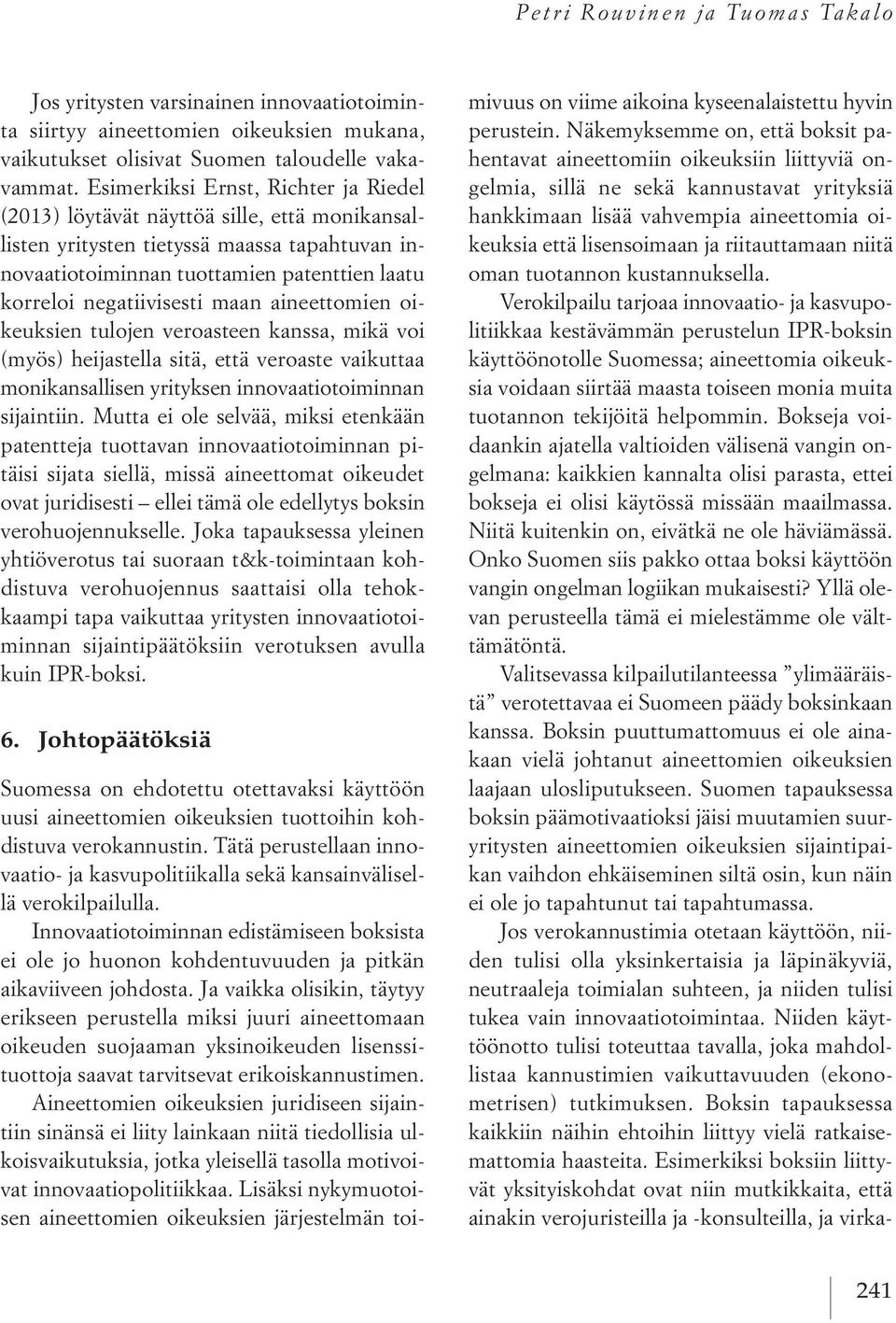 Petri Rouvinen ja Tuomas Takalo

Jos yritysten varsinainen innovaatiotoiminta siirtyy aineettomien oikeuksien mukana, vaikutukset olisivat Suomen taloudelle vakavammat. Esimerkiksi Ernst, Richter ja Riedel (2013) löytävät näyttöä sille, että monikansallisten yritysten tietyssä maassa tapahtuvan innovaatiotoiminnan tuottamien patenttien laatu korreloi negatiivisesti maan aineettomien oikeuksien tulojen veroasteen kanssa, mikä voi (myös) heijastella sitä, että veroaste vaikuttaa monikansallisen yrityksen innovaatiotoiminnan sijaintiin. Mutta ei ole selvää, miksi etenkään patentteja tuottavan innovaatiotoiminnan pitäisi sijata siellä, missä aineettomat oikeudet ovat juridisesti – ellei tämä ole edellytys boksin verohuojennukselle. Joka tapauksessa yleinen yhtiöverotus tai suoraan t&k-toimintaan kohdistuva verohuojennus saattaisi olla tehokkaampi tapa vaikuttaa yritysten innovaatiotoiminnan sijaintipäätöksiin verotuksen avulla kuin IPR-boksi.

6. Johtopäätöksiä

Suomessa on ehdotettu otettavaksi käyttöön uusi aineettomien oikeuksien tuottoihin kohdistuva verokannustin. Tätä perustellaan innovaatio- ja kasvupolitiikalla sekä kansainvälisellä verokilpailulla.

Innovaatiotoiminnan edistämiseen boksista ei ole jo huonon kohdentuvuuden ja pitkän aikaviiveen johdosta. Ja vaikka olisikin, täytyy erikseen perustella miksi juuri aineettomaan oikeuden suojaaman yksinoikeuden lisenssituottoja saavat tarvitsevat erikoiskannustimen.

Aineettomien oikeuksien juridiseen sijaintiin sinänsä ei liity lainkaan niitä tiedollisia ulkoisvaikutuksia, jotka yleisellä tasolla motivoivat innovaatiopolitiikkaa. Lisäksi nykymuotoisen aineettomien oikeuksien järjestelmän toimivuus on viime aikoina kyseenalaistettu hyvin perustein. Näkemyksemme on, että boksit pahentavat aineettomiin oikeuksiin liittyviä ongelmia, sillä ne sekä kannustavat yrityksiä hankkimaan lisää vahvempia aineettomia oikeuksia että lisensoimaan ja riitauttamaan niitä oman tuotannon kustannuksella.

Verokilpailu tarjoaa innovaatio- ja kasvupolitiikkaa kestävämmän perustelun IPR-boksin käyttöönotolle Suomessa; aineettomia oikeuksia voidaan siirtää maasta toiseen monia muita tuotannon tekijöitä helpommin. Bokseja voidaankin ajatella valtioiden välisenä vangin ongelmana: kaikkien kannalta olisi parasta, ettei bokseja ei olisi käytössä missään maailmassa. Niitä kuitenkin on, eivätkä ne ole häviämässä. Onko Suomen siis pakko ottaa boksi käyttöön vangin ongelman logiikan mukaisesti? Yllä olevan perusteella tämä ei mielestämme ole välttämätöntä.

Valitsevassa kilpailutilanteessa ”ylimääräistä” verotettavaa ei Suomeen päädy boksinkaan kanssa. Boksin puuttumattomuus ei ole ainakaan vielä johtanut aineettomien oikeuksien laajaan ulosliputukseen. Suomen tapauksessa boksin päämotivaatioksi jäisi muutamien suuryritysten aineettomien oikeuksien sijaintipaikan vaihdon ehkäiseminen siltä osin, kun näin ei ole jo tapahtunut tai tapahtumassa.

Jos verokannustimia otetaan käyttöön, niiden tulisi olla yksinkertaisia ja läpinäkyviä, neutraaleja toimialan suhteen, ja niiden tulisi tukea vain innovaatiotoimintaa. Niiden käyttöönotto tulisi toteuttaa tavalla, joka mahdollistaa kannustimien vaikuttavuuden (ekonometrisen) tutkimuksen. Boksin tapauksessa kaikkiin näihin ehtoihin liittyy vielä ratkaisemattomia haasteita. Esimerkiksi boksiin liittyvät yksityiskohdat ovat niin mutkikkaita, että ainakin verojuristeilla ja -konsulteilla, ja virka-

241